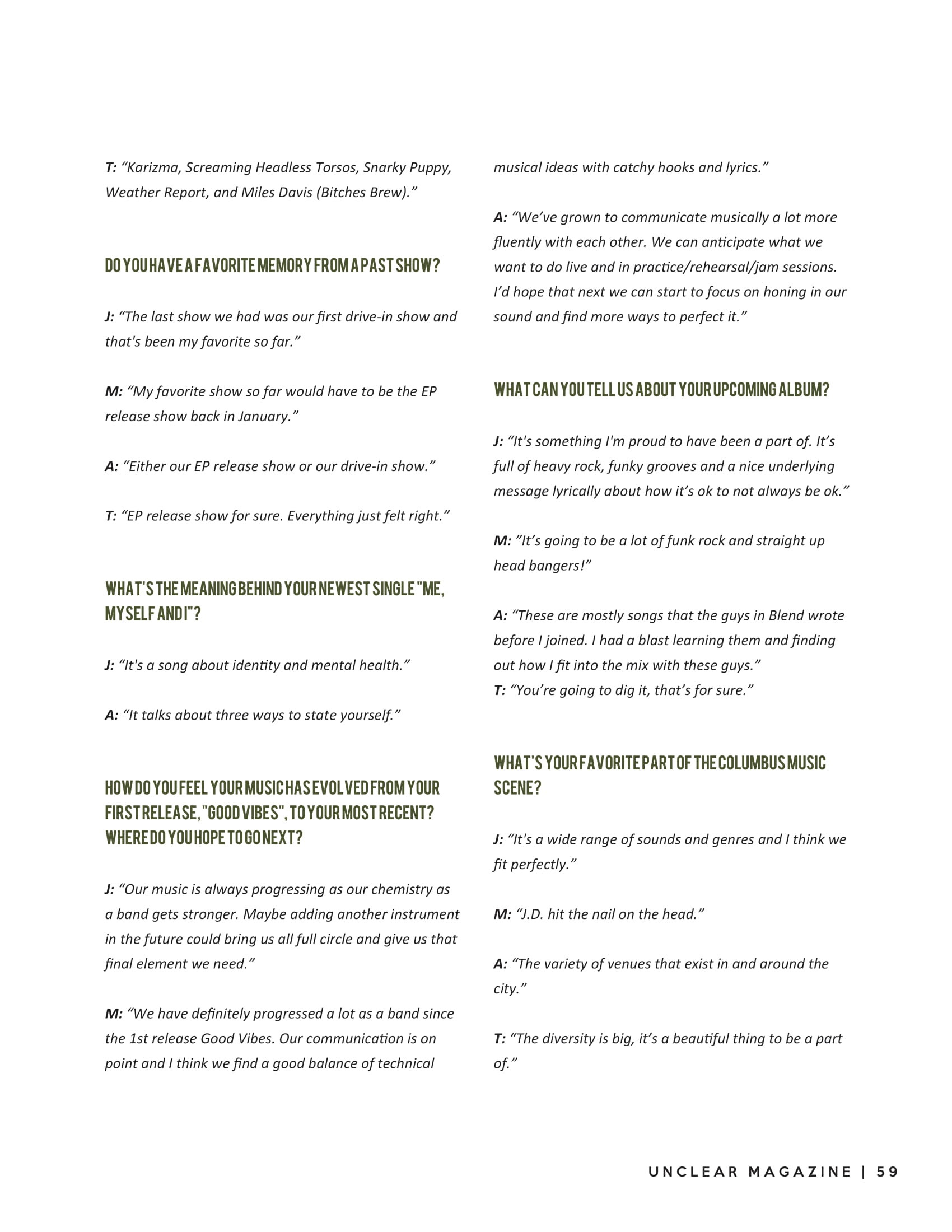 T: “Karizma, Screaming Headless Torsos, Snarky Puppy, Weather Report, and Miles Davis (Bitches Brew).”

DO YOU HAVE A FAVORITE MEMORY FROM A PAST SHOW?

J: “The last show we had was our first drive-in show and that's been my favorite so far.”

M: “My favorite show so far would have to be the EP release show back in January.”

A: “Either our EP release show or our drive-in show.”

T: “EP release show for sure. Everything just felt right.”

WHAT'S THE MEANING BEHIND YOUR NEWEST SINGLE "ME, MYSELF AND I"?

J: “It's a song about identity and mental health.”

A: “It talks about three ways to state yourself.”

HOW DO YOU FEEL YOUR MUSIC HAS EVOLVED FROM YOUR FIRST RELEASE, "GOOD VIBES", TO YOUR MOST RECENT? WHERE DO YOU HOPE TO GO NEXT?

J: “Our music is always progressing as our chemistry as a band gets stronger. Maybe adding another instrument in the future could bring us all full circle and give us that final element we need.”

M: “We have definitely progressed a lot as a band since the 1st release Good Vibes. Our communication is on point and I think we find a good balance of technical musical ideas with catchy hooks and lyrics.”

A: “We’ve grown to communicate musically a lot more fluently with each other. We can anticipate what we want to do live and in practice/rehearsal/jam sessions. I’d hope that next we can start to focus on honing in our sound and find more ways to perfect it.”

WHAT CAN YOU TELL US ABOUT YOUR UPCOMING ALBUM?

J: “It's something I'm proud to have been a part of. It’s full of heavy rock, funky grooves and a nice underlying message lyrically about how it’s ok to not always be ok.”

M: ”It’s going to be a lot of funk rock and straight up head bangers!”

A: “These are mostly songs that the guys in Blend wrote before I joined. I had a blast learning them and finding out how I fit into the mix with these guys.”
T: “You’re going to dig it, that’s for sure.”

WHAT'S YOUR FAVORITE PART OF THE COLUMBUS MUSIC SCENE?

J: “It's a wide range of sounds and genres and I think we fit perfectly.”

M: “J.D. hit the nail on the head.”

A: “The variety of venues that exist in and around the city.”

T: “The diversity is big, it’s a beautiful thing to be a part of.”

UNCLEAR MAGAZINE | 59